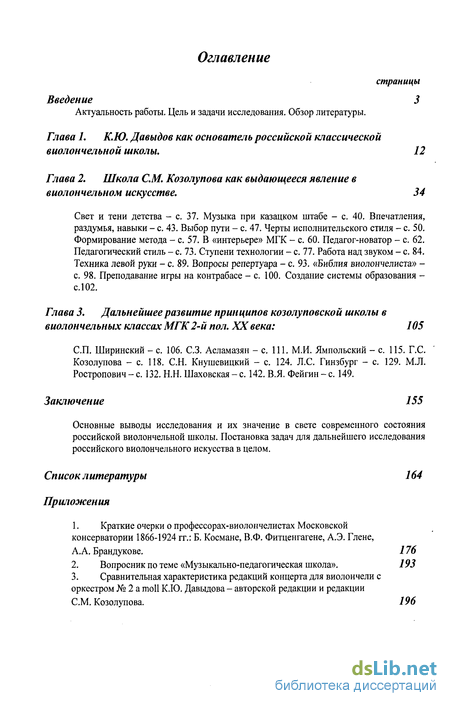 Оглавление

страницы

Введение 3

Актуальность работы. Цель и задачи исследования. Обзор литературы.

Глава 1. К.Ю. Давыдов как основатель российской классической виолончельной школы. 12

Глава 2. Школа С.М. Козолупова как выдающееся явление в виолончельном искусстве. 34

Свет и тени детства – с. 37. Музыка при казацком штабе – с. 40. Впечатления, раздумья, навыки – с. 43. Выбор пути – с. 47. Черты исполнительского стиля – с. 50. Формирование метода – с. 57. В «интерьере» МГК – с. 60. Педагог-новатор – с. 62. Педагогический стиль – с. 73. Ступени технологии – с. 77. Работа над звуком – с. 84. Техника левой руки – с. 89. Вопросы репертуара – с. 93. «Библия виолончелиста» – с. 98. Преподавание игры на контрабасе – с. 100. Создание системы образования – с.102.

Глава 3. Дальнейшее развитие принципов козолуповской школы в виолончельных классах МГК 2-й пол. XX века: 105

С.П. Ширинский – с. 106. С.З. Асламазян – с. 111. М.И. Ямпольский – с. 115. Г.С. Козолупова – с. 118. С.Н. Кнушевицкий – с. 124. Л.С. Гинзбург – с. 129. М.Л. Ростропович – с. 132. Н.Н. Шаховская – с. 142. В.Я. Фейгин – с. 149.

Заключение 155

Основные выводы исследования и их значение в свете современного состояния российской виолончельной школы. Постановка задач для дальнейшего исследования российского виолончельного искусства в целом.

Список литературы 164

Приложения

1. Краткие очерки о профессорах-виолончелистах Московской консерватории 1866-1924 гг.: Б. Космане, В.Ф. Фитценгагене, А.Э. Глене, А.А. Брандукове. 176
2. Вопросник по теме «Музыкально-педагогическая школа». 193
3. Сравнительная характеристика редакций концерта для виолончели с оркестром № 2 a moll К.Ю. Давыдова – авторской редакции и редакции С.М. Козолупова. 196

dsLib.net
библиотека диссертаций